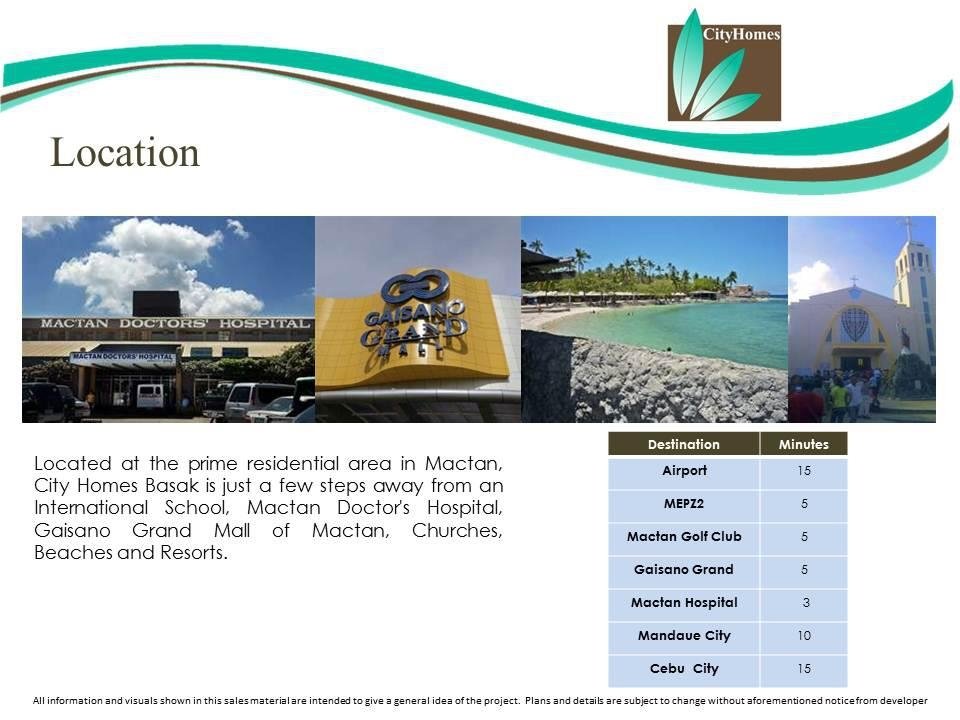 CityHomes

Location

MACTAN DOCTORS' HOSPITAL

MACTAN DOCTORS' HOSPITAL

GAISANO GRAND MALL

Located at the prime residential area in Mactan, City Homes Basak is just a few steps away from an International School, Mactan Doctor's Hospital, Gaisano Grand Mall of Mactan, Churches, Beaches and Resorts.

| Destination | Minutes |
|---|---|
| Airport | 15 |
| MEPZ2 | 5 |
| Mactan Golf Club | 5 |
| Gaisano Grand | 5 |
| Mactan Hospital | 3 |
| Mandaue City | 10 |
| Cebu City | 15 |

All information and visuals shown in this sales material are intended to give a general idea of the project. Plans and details are subject to change without aforementioned notice from developer